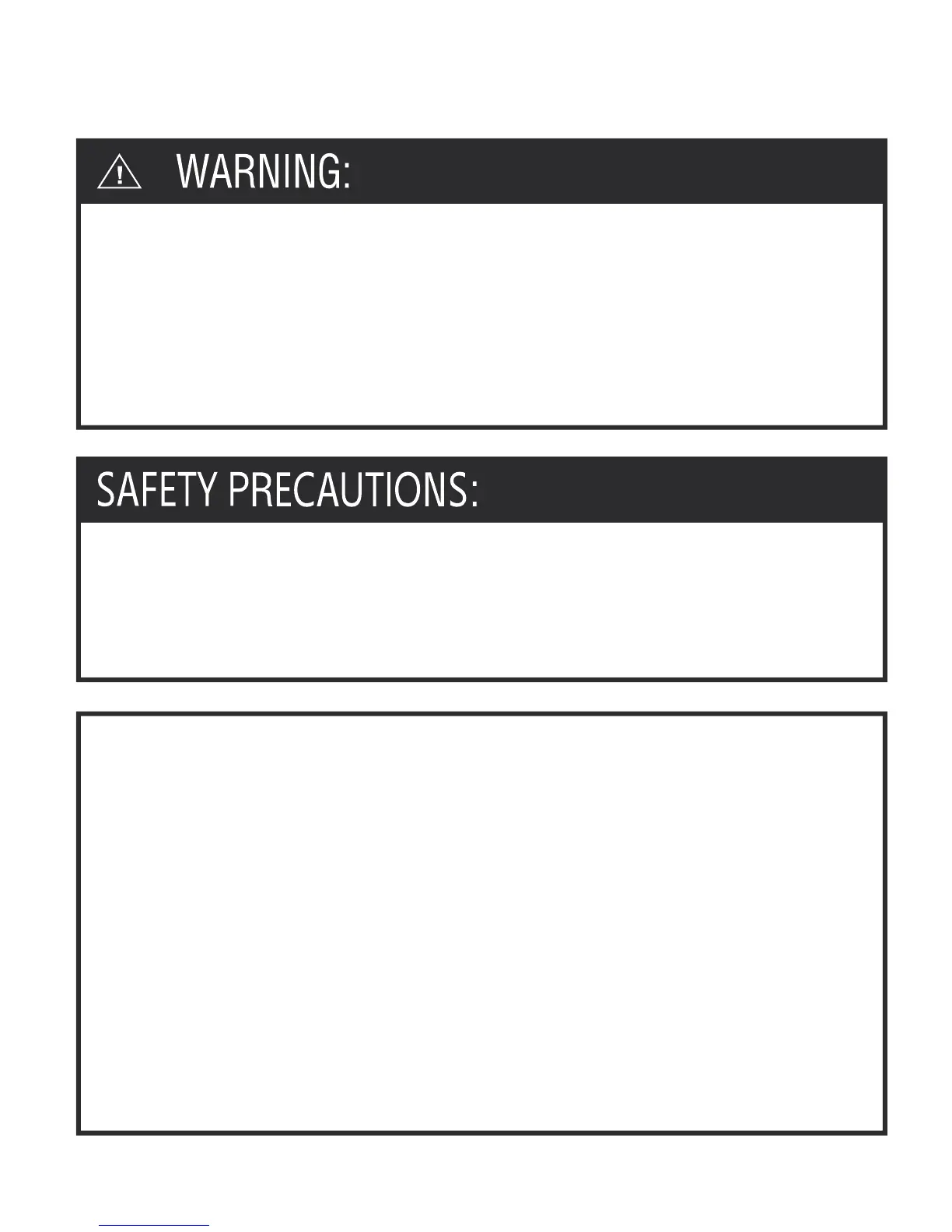 WARNING:

SAFETY PRECAUTIONS: